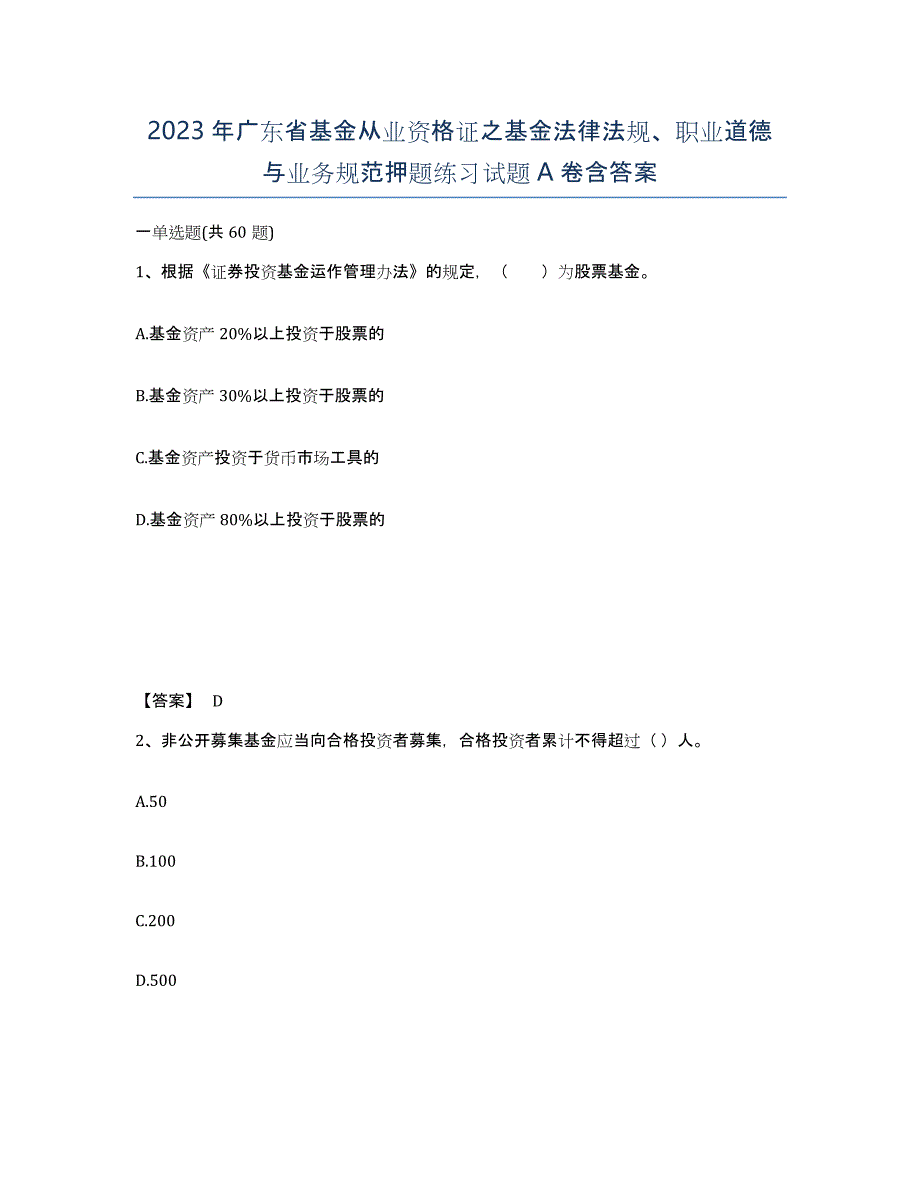 2023年广东省基金从业资格证之基金法律法规、职业道德与业务规范押题练习试题A卷含答案

一单选题(共60题)

1、根据《证券投资基金运作管理办法》的规定，（　　）为股票基金。

A.基金资产20%以上投资于股票的

B.基金资产30%以上投资于股票的

C.基金资产投资于货币市场工具的

D.基金资产80%以上投资于股票的

【答案】 D

2、非公开募集基金应当向合格投资者募集，合格投资者累计不得超过（）人。

A.50

B.100

C.200

D.500